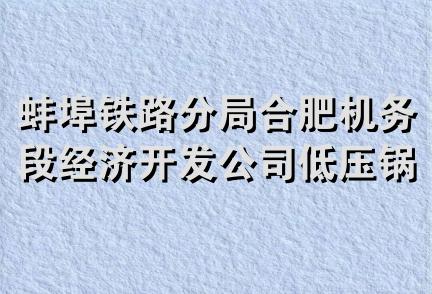 蚌埠铁路分局合肥机务段经济开发公司低压锅